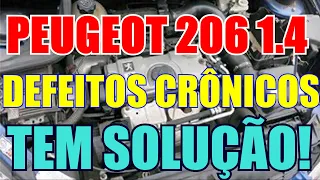 PEUGEOT 206 1.4

DEFEITOS CRÔNICOS

TEM SOLUÇÃO!